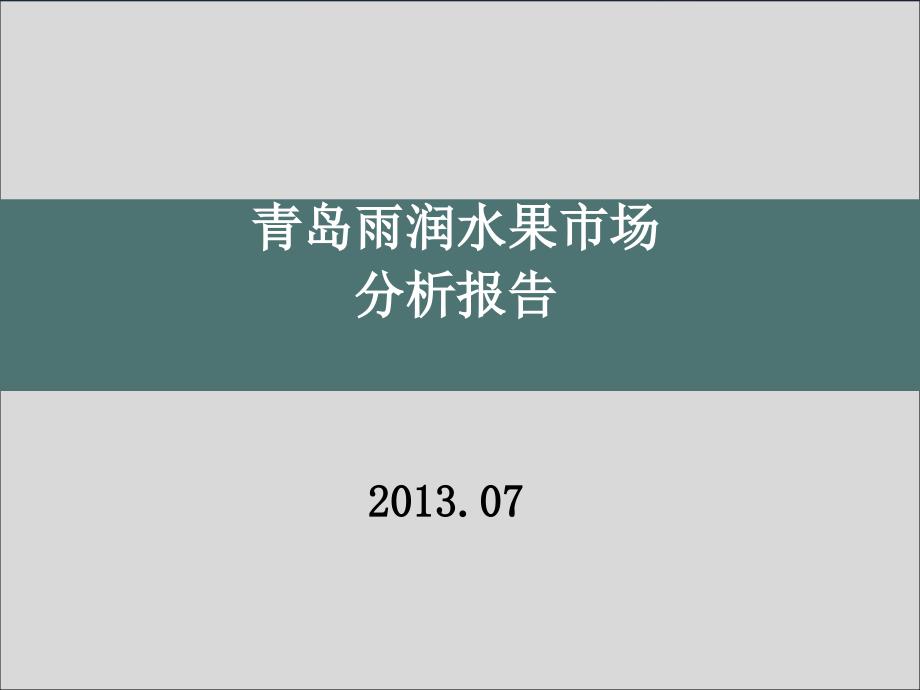 青岛雨润水果市场
分析报告

2013.07